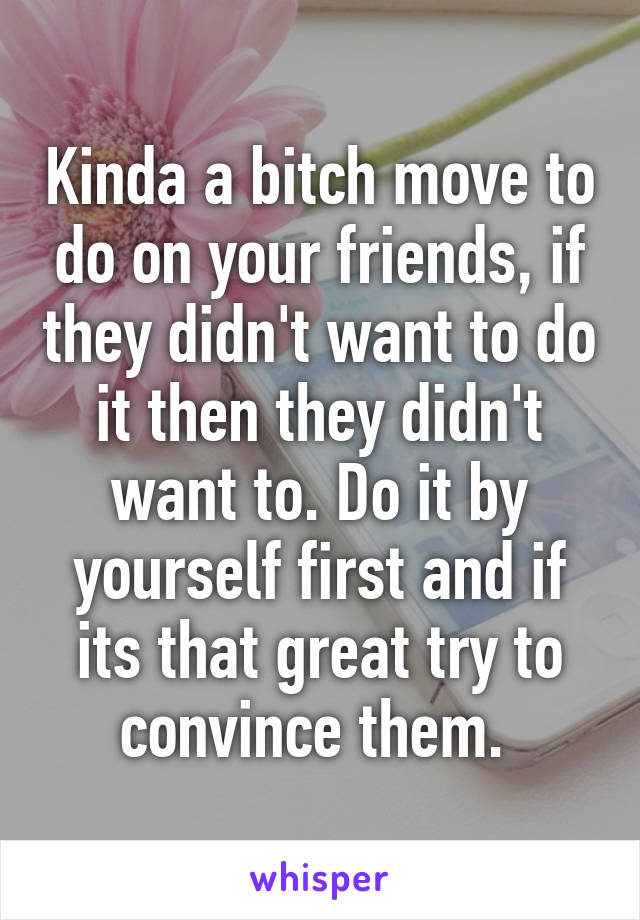 Kinda a bitch move to do on your friends, if they didn't want to do it then they didn't want to. Do it by yourself first and if its that great try to convince them.

whisper